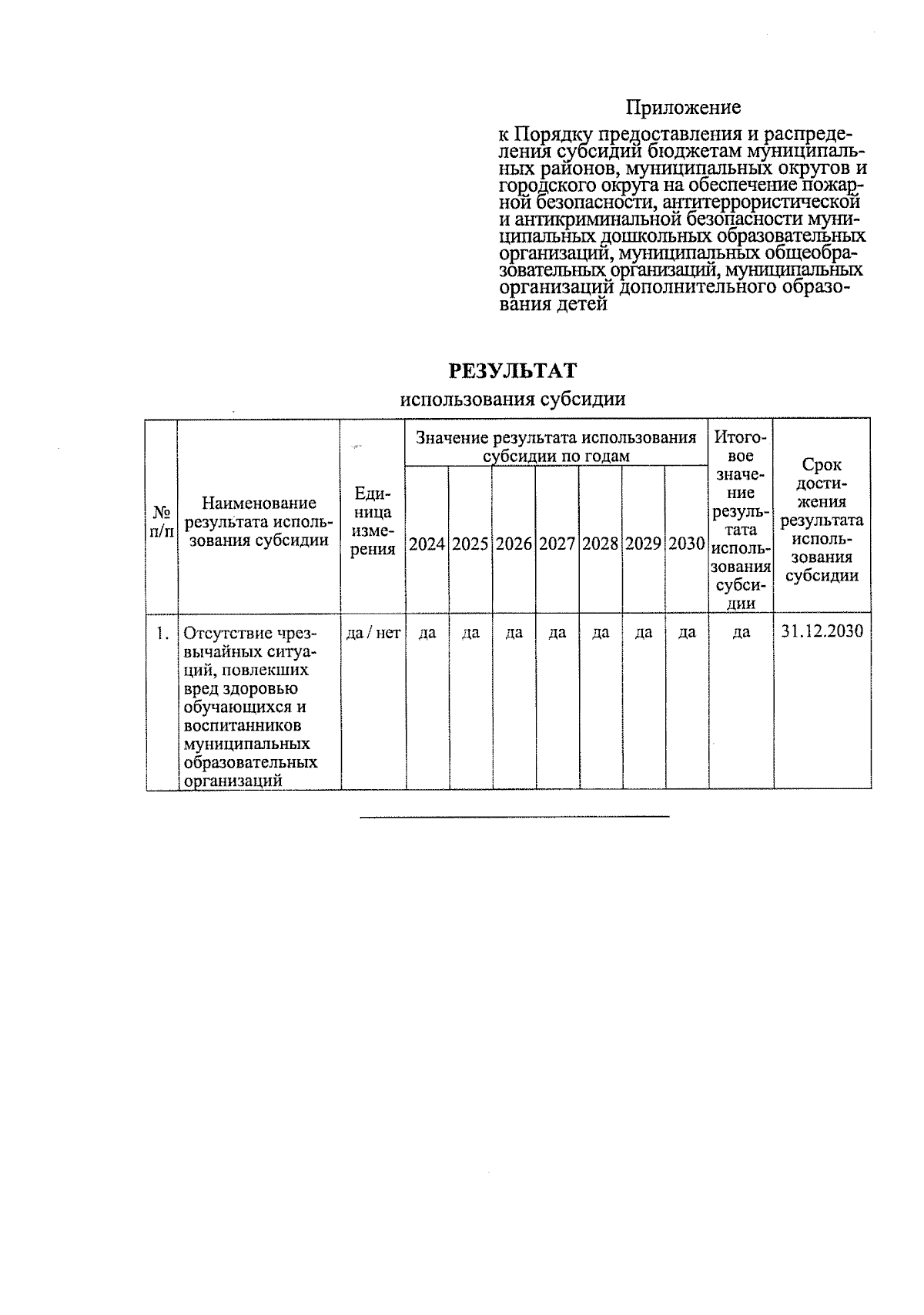 Приложение

к Порядку предоставления и распределения субсидий бюджетам муниципальных районов, муниципальных округов и городского округа на обеспечение пожарной безопасности, антитеррористической и антикриминальной безопасности муниципальных дошкольных образовательных организаций, муниципальных общеобразовательных организаций, муниципальных организаций дополнительного образования детей

РЕЗУЛЬТАТ
использования субсидии

| № п/п | Наименование результата использования субсидии | Единица измерения | Значение результата использования субсидии по годам | | | | | | | Итоговое значение результата использования субсидии | Срок достижения результата использования субсидии |
|---|---|---|---|---|---|---|---|---|---|---|---|
| | | | 2024 | 2025 | 2026 | 2027 | 2028 | 2029 | 2030 | | |
| 1. | Отсутствие чрезвычайных ситуаций, повлекших вред здоровью обучающихся и воспитанников муниципальных образовательных организаций | да / нет | да | да | да | да | да | да | да | да | 31.12.2030 |